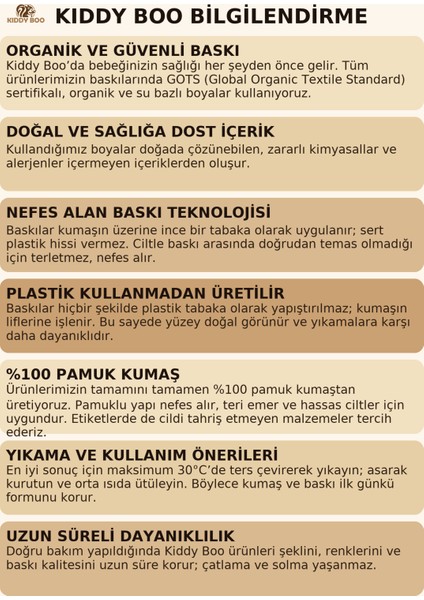 KIDDY BOO

KIDDY BOO BİLGİLENDİRME

ORGANİK VE GÜVENLİ BASKI
Kiddy Boo'da bebeğinizin sağlığı her şeyden önce gelir. Tüm ürünlerimizin baskılarında GOTS (Global Organic Textile Standard) sertifikalı, organik ve su bazlı boyalar kullanıyoruz.

DOĞAL VE SAĞLIĞA DOST İÇERİK
Kullandığımız boyalar doğada çözünebilen, zararlı kimyasallar ve alerjenler içermeyen içeriklerden oluşur.

NEFES ALAN BASKI TEKNOLOJİSİ
Baskılar kumaşın üzerine ince bir tabaka olarak uygulanır; sert plastik hissi vermez. Ciltle baskı arasında doğrudan temas olmadığı için terletmez, nefes alır.

PLASTİK KULLANMADAN ÜRETİLİR
Baskılar hiçbir şekilde plastik tabaka olarak yapıştırılmaz; kumaşın liflerine işlenir. Bu sayede yüzey doğal görünür ve yıkamalara karşı daha dayanıklıdır.

%100 PAMUK KUMAŞ
Ürünlerimizin tamamını tamamen %100 pamuk kumaştan üretiyoruz. Pamuklu yapı nefes alır, teri emer ve hassas ciltler için uygundur. Etiketlerde de cildi tahriş etmeyen malzemeler tercih ederiz.

YIKAMA VE KULLANIM ÖNERİLERİ
En iyi sonuç için maksimum 30°C'de ters çevirerek yıkayın; asarak kurutun ve orta ısıda ütüleyin. Böylece kumaş ve baskı ilk günkü formunu korur.

UZUN SÜRELİ DAYANIKLILIK
Doğru bakım yapıldığında Kiddy Boo ürünleri şeklini, renklerini ve baskı kalitesini uzun süre korur; çatlama ve solma yaşanmaz.